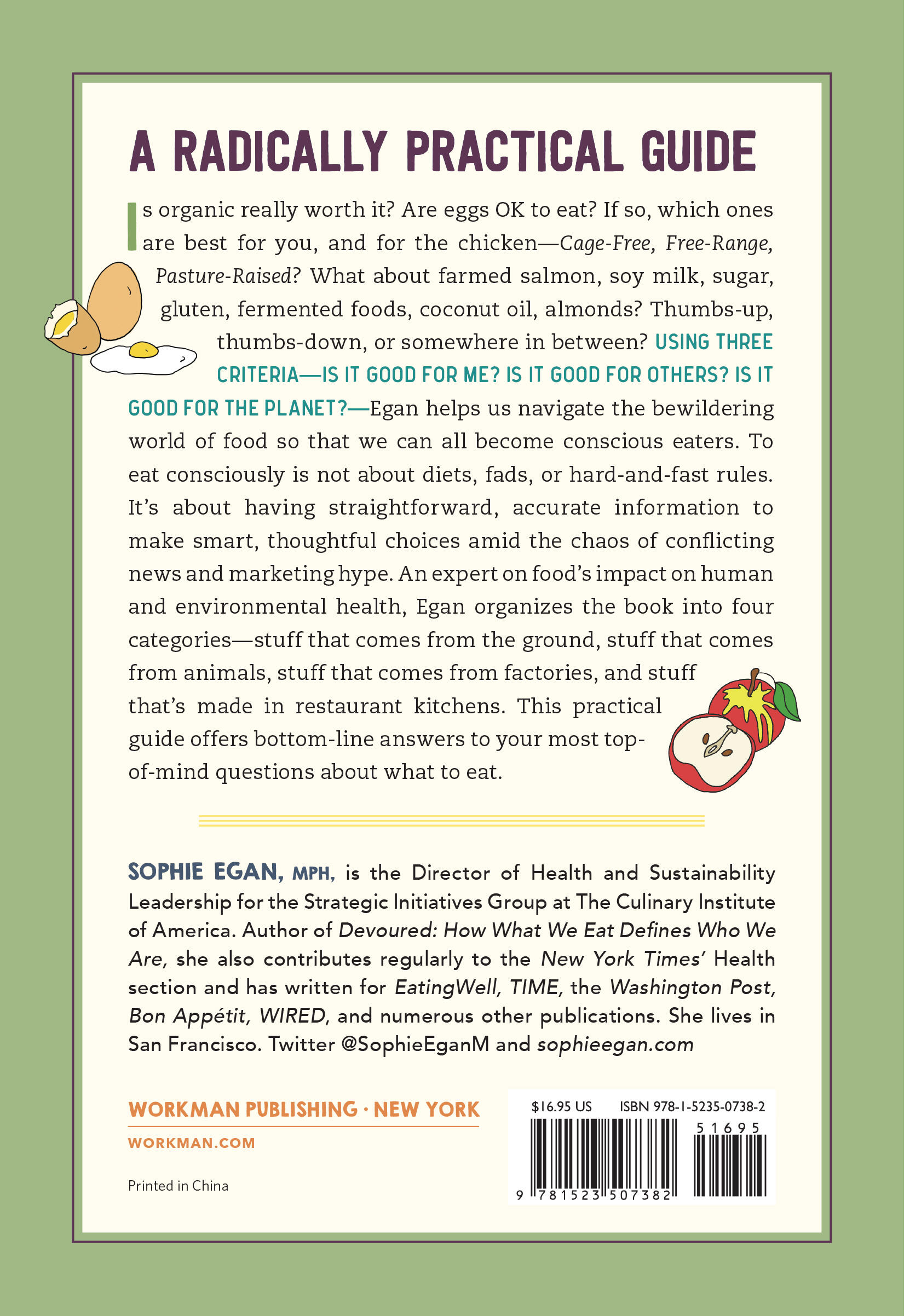 A RADICALLY PRACTICAL GUIDE

Is organic really worth it? Are eggs OK to eat? If so, which ones are best for you, and for the chicken—Cage-Free, Free-Range, Pasture-Raised? What about farmed salmon, soy milk, sugar, gluten, fermented foods, coconut oil, almonds? Thumbs-up, thumbs-down, or somewhere in between? USING THREE CRITERIA—IS IT GOOD FOR ME? IS IT GOOD FOR OTHERS? IS IT GOOD FOR THE PLANET?—Egan helps us navigate the bewildering world of food so that we can all become conscious eaters. To eat consciously is not about diets, fads, or hard-and-fast rules. It's about having straightforward, accurate information to make smart, thoughtful choices amid the chaos of conflicting news and marketing hype. An expert on food's impact on human and environmental health, Egan organizes the book into four categories—stuff that comes from the ground, stuff that comes from animals, stuff that comes from factories, and stuff that's made in restaurant kitchens. This practical guide offers bottom-line answers to your most top-of-mind questions about what to eat.

SOPHIE EGAN, MPH, is the Director of Health and Sustainability Leadership for the Strategic Initiatives Group at The Culinary Institute of America. Author of Devoured: How What We Eat Defines Who We Are, she also contributes regularly to the New York Times' Health section and has written for EatingWell, TIME, the Washington Post, Bon Appétit, WIRED, and numerous other publications. She lives in San Francisco. Twitter @SophieEganM and sophieegan.com

WORKMAN PUBLISHING · NEW YORK
WORKMAN.COM

Printed in China

$16.95 US ISBN 978-1-5235-0738-2
51695
9 781523 507382